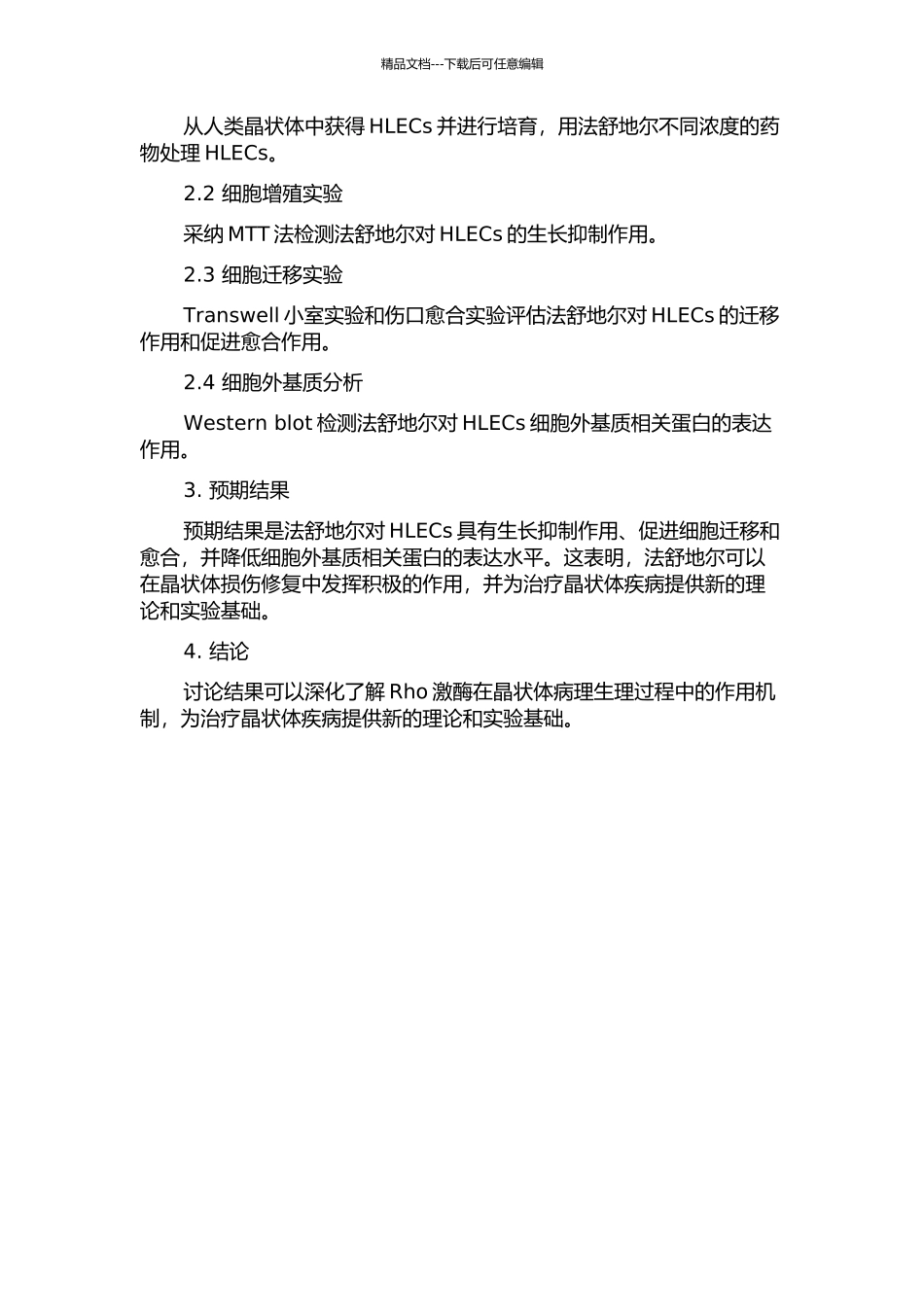 精品文档---下载后可任意编辑

从人类晶状体中获得 HLECs 并进行培育，用法舒地尔不同浓度的药物处理 HLECs。

2.2 细胞增殖实验

采纳 MTT 法检测法舒地尔对 HLECs 的生长抑制作用。

2.3 细胞迁移实验

Transwell 小室实验和伤口愈合实验评估法舒地尔对 HLECs 的迁移作用和促进愈合作用。

2.4 细胞外基质分析

Western blot 检测法舒地尔对 HLECs 细胞外基质相关蛋白的表达作用。

3. 预期结果

预期结果是法舒地尔对 HLECs 具有生长抑制作用、促进细胞迁移和愈合，并降低细胞外基质相关蛋白的表达水平。这表明，法舒地尔可以在晶状体损伤修复中发挥积极的作用，并为治疗晶状体疾病提供新的理论和实验基础。

4. 结论

讨论结果可以深化了解 Rho 激酶在晶状体病理生理过程中的作用机制，为治疗晶状体疾病提供新的理论和实验基础。